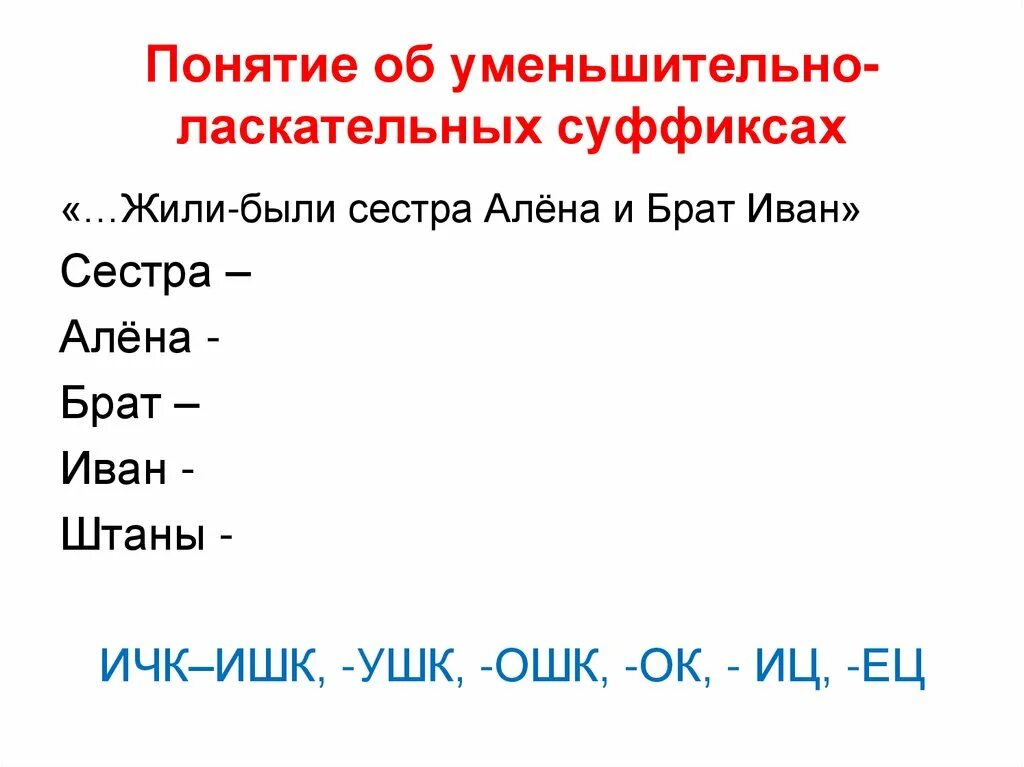 Понятие об уменьшительно-ласкательных суффиксах

«…Жили-были сестра Алёна и Брат Иван»

Сестра –

Алёна -

Брат –

Иван -

Штаны -

ИЧК–ИШК, -УШК, -ОШК, -ОК, - ИЦ, -ЕЦ